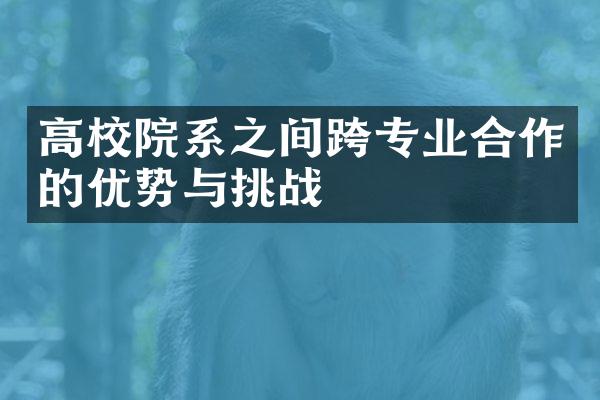 高校院系之间跨专业合作的优势与挑战